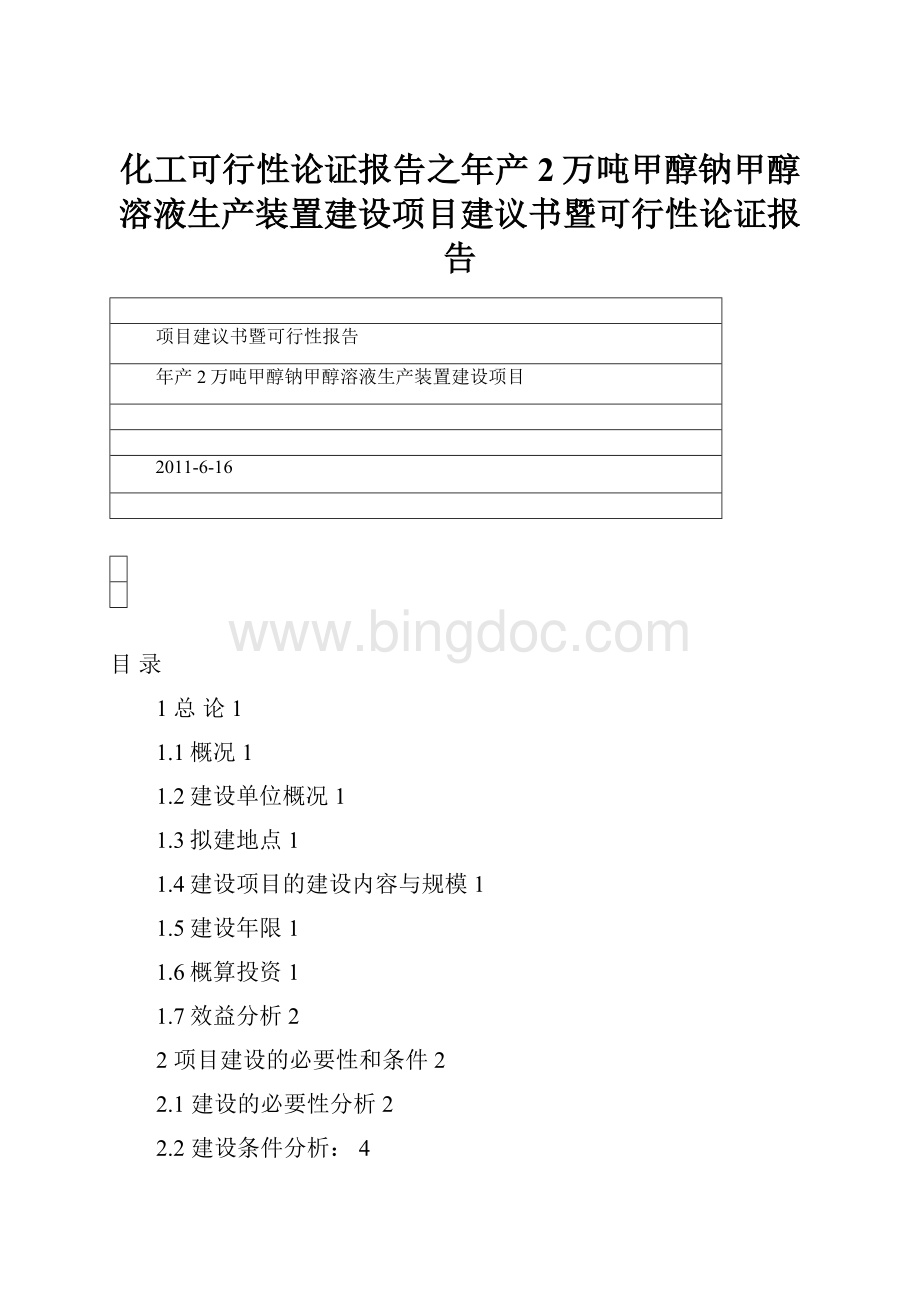 化工可行性论证报告之年产 2 万吨甲醇钠甲醇溶液生产装置建设项目建议书暨可行性论证报告

| |
|---|
| 项目建议书暨可行性报告 |
| 年产 2 万吨甲醇钠甲醇溶液生产装置建设项目 |
| |
| |
| 2011-6-16 |
| |

www.bingdoc.com

目 录

1 总 论 1

1.1 概况 1

1.2 建设单位概况 1

1.3 拟建地点 1

1.4 建设项目的建设内容与规模 1

1.5 建设年限 1

1.6 概算投资 1

1.7 效益分析 2

2 项目建设的必要性和条件 2

2.1 建设的必要性分析 2

2.2 建设条件分析： 4